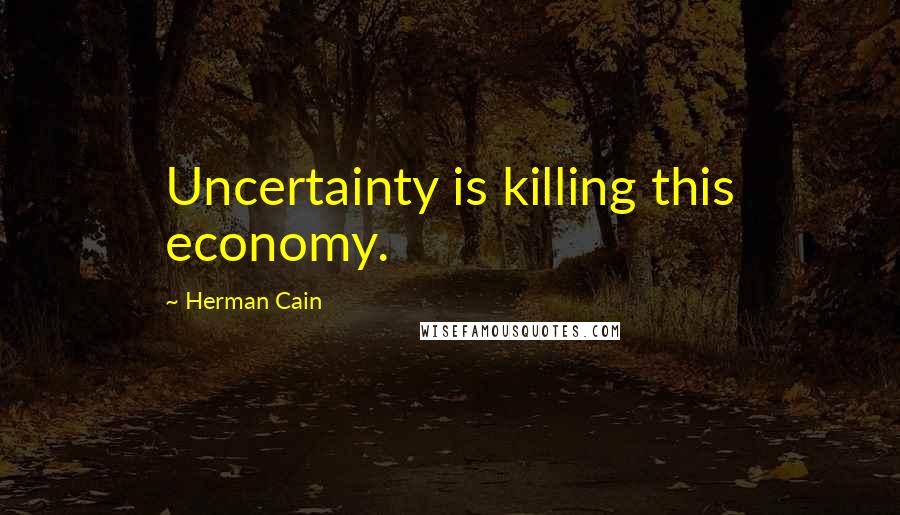 Uncertainty is killing this economy.

~ Herman Cain

WISEFAMOUSQUOTES.COM